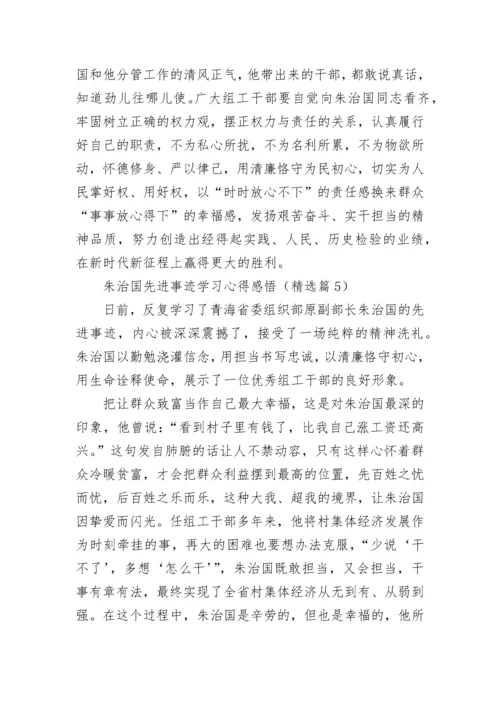 国和他分管工作的清风正气，他带出来的干部，都敢说真话，知道劲儿往哪儿使。广大组工干部要自觉向朱治国同志看齐，牢固树立正确的权力观，摆正权力与责任的关系，认真履行好自己的职责，不为私心所扰，不为名利所累，不为物欲所动，怀德修身、严以律己，用清廉恪守为民初心，切实为人民掌好权、用好权，以“时时放心不下”的责任感换来群众“事事放心得下”的幸福感，发扬艰苦奋斗、实干担当的精神品质，努力创造出经得起实践、人民、历史检验的业绩，在新时代新征程上赢得更大的胜利。

朱治国先进事迹学习心得感悟（精选篇5）

日前，反复学习了青海省委组织部原副部长朱治国的先进事迹，内心被深深震撼了，接受了一场纯粹的精神洗礼。朱治国以勤勉浇灌信念，用担当书写忠诚，以清廉恪守初心，用生命诠释使命，展示了一位优秀组工干部的良好形象。

把让群众致富当作自己最大幸福，这是对朱治国最深的印象，他曾说：“看到村子里有钱了，比我自己涨工资还高兴。”这句发自肺腑的话让人不禁动容，只有这样心怀着群众冷暖贫富，才会把群众利益摆到最高的位置，先百姓之忧而忧，后百姓之乐而乐，这种大我、超我的境界，让朱治国因挚爱而闪光。任组工干部多年来，他将村集体经济发展作为时刻牵挂的事，再大的困难也要想办法克服，“少说‘干不了’，多想‘怎么干’”，朱治国既敢担当，又会担当，干事有章有法，最终实现了全省村集体经济从无到有、从弱到强。在这个过程中，朱治国是辛劳的，但也是幸福的，他所